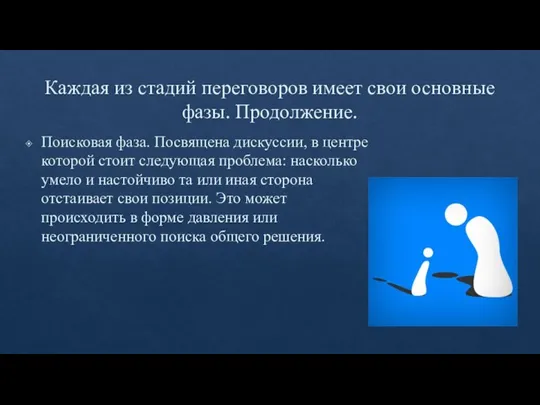 Каждая из стадий переговоров имеет свои основные фазы. Продолжение.

Поисковая фаза. Посвящена дискуссии, в центре которой стоит следующая проблема: насколько умело и настойчиво та или иная сторона отстаивает свои позиции. Это может происходить в форме давления или неограниченного поиска общего решения.